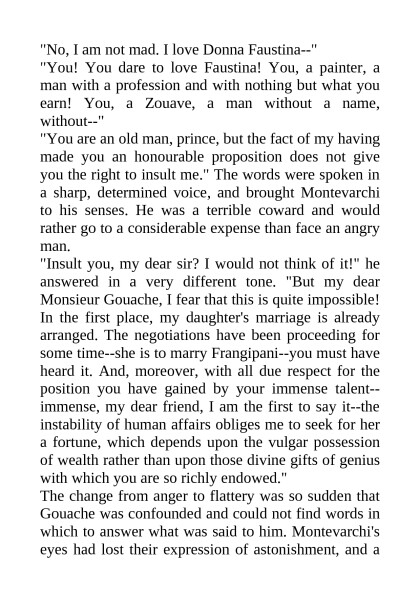 "No, I am not mad. I love Donna Faustina--"

"You! You dare to love Faustina! You, a painter, a man with a profession and with nothing but what you earn! You, a Zouave, a man without a name, without--"

"You are an old man, prince, but the fact of my having made you an honourable proposition does not give you the right to insult me." The words were spoken in a sharp, determined voice, and brought Montevarchi to his senses. He was a terrible coward and would rather go to a considerable expense than face an angry man.

"Insult you, my dear sir? I would not think of it!" he answered in a very different tone. "But my dear Monsieur Gouache, I fear that this is quite impossible! In the first place, my daughter's marriage is already arranged. The negotiations have been proceeding for some time--she is to marry Frangipani--you must have heard it. And, moreover, with all due respect for the position you have gained by your immense talent--immense, my dear friend, I am the first to say it--the instability of human affairs obliges me to seek for her a fortune, which depends upon the vulgar possession of wealth rather than upon those divine gifts of genius with which you are so richly endowed."

The change from anger to flattery was so sudden that Gouache was confounded and could not find words in which to answer what was said to him. Montevarchi's eyes had lost their expression of astonishment, and a